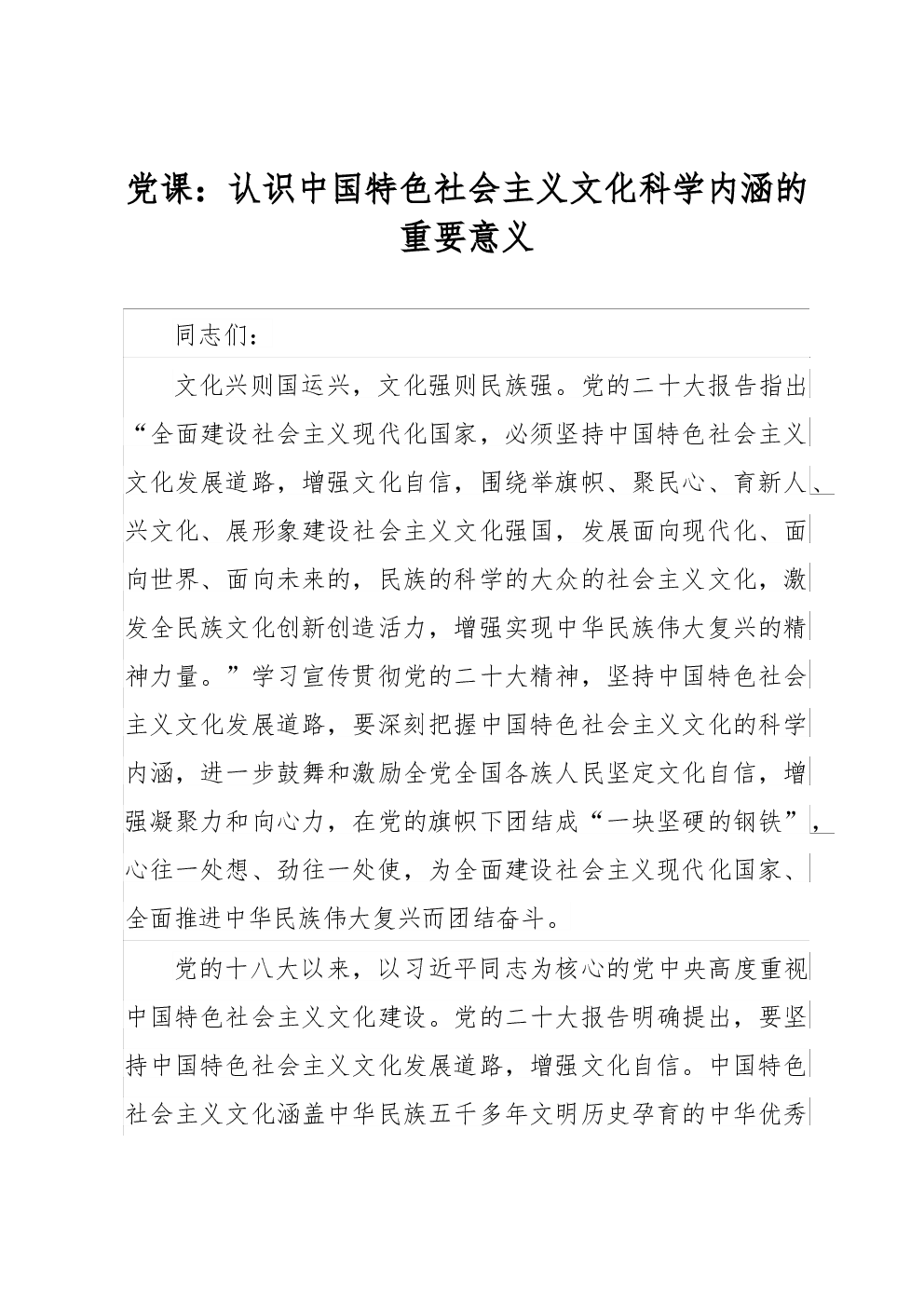 党课：认识中国特色社会主义文化科学内涵的重要意义

同志们：

文化兴则国运兴，文化强则民族强。党的二十大报告指出“全面建设社会主义现代化国家，必须坚持中国特色社会主义文化发展道路，增强文化自信，围绕举旗帜、聚民心、育新人、兴文化、展形象建设社会主义文化强国，发展面向现代化、面向世界、面向未来的，民族的科学的大众的社会主义文化，激发全民族文化创新创造活力，增强实现中华民族伟大复兴的精神力量。”学习宣传贯彻党的二十大精神，坚持中国特色社会主义文化发展道路，要深刻把握中国特色社会主义文化的科学内涵，进一步鼓舞和激励全党全国各族人民坚定文化自信，增强凝聚力和向心力，在党的旗帜下团结成“一块坚硬的钢铁”，心往一处想、劲往一处使，为全面建设社会主义现代化国家、全面推进中华民族伟大复兴而团结奋斗。

党的十八大以来，以习近平同志为核心的党中央高度重视中国特色社会主义文化建设。党的二十大报告明确提出，要坚持中国特色社会主义文化发展道路，增强文化自信。中国特色社会主义文化涵盖中华民族五千多年文明历史孕育的中华优秀